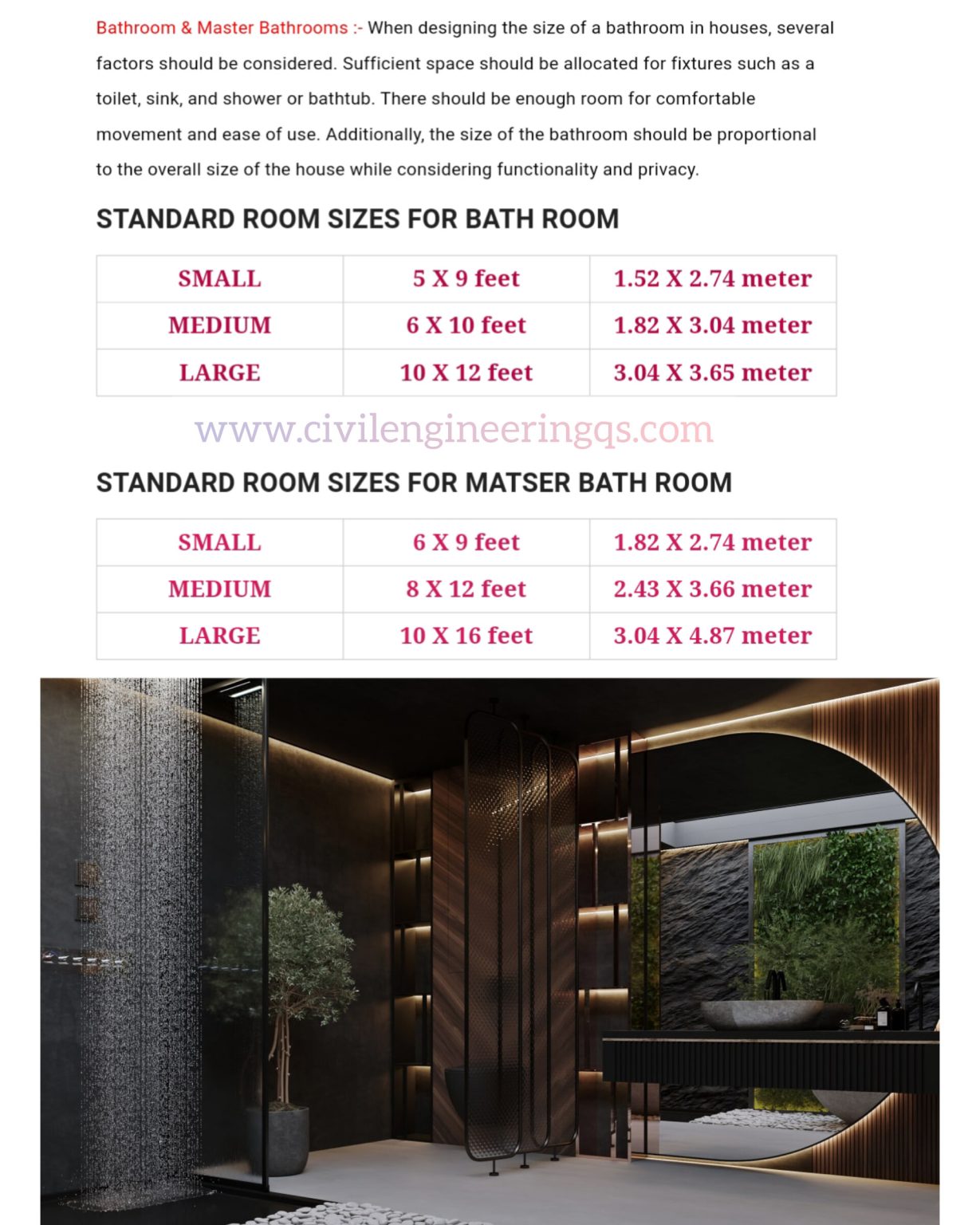 Bathroom & Master Bathrooms :- When designing the size of a bathroom in houses, several factors should be considered. Sufficient space should be allocated for fixtures such as a toilet, sink, and shower or bathtub. There should be enough room for comfortable movement and ease of use. Additionally, the size of the bathroom should be proportional to the overall size of the house while considering functionality and privacy.

STANDARD ROOM SIZES FOR BATH ROOM

| SMALL | 5 X 9 feet | 1.52 X 2.74 meter |
|---|---|---|
| MEDIUM | 6 X 10 feet | 1.82 X 3.04 meter |
| LARGE | 10 X 12 feet | 3.04 X 3.65 meter |

www.civilengineeringqs.com

STANDARD ROOM SIZES FOR MATSER BATH ROOM

| SMALL | 6 X 9 feet | 1.82 X 2.74 meter |
|---|---|---|
| MEDIUM | 8 X 12 feet | 2.43 X 3.66 meter |
| LARGE | 10 X 16 feet | 3.04 X 4.87 meter |